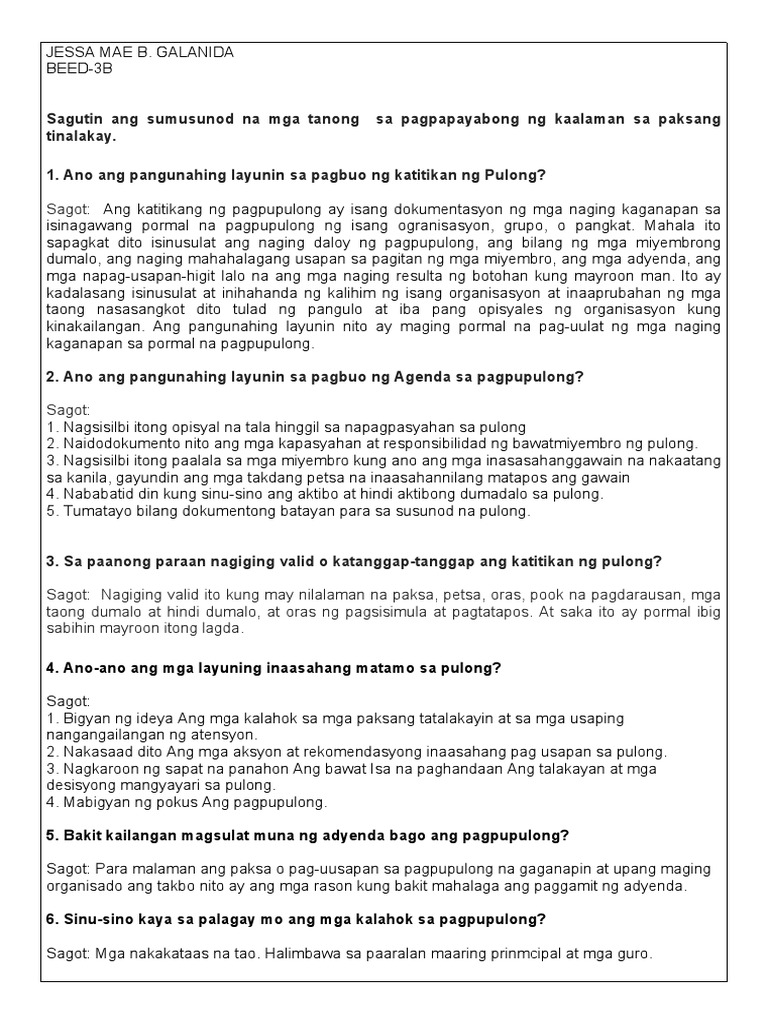 JESSA MAE B. GALANIDA
BEED-3B

Sagutin ang sumusunod na mga tanong sa pagpapayabong ng kaalaman sa paksang tinalakay.

1. Ano ang pangunahing layunin sa pagbuo ng katitikan ng Pulong?

Sagot: Ang katitikang ng pagpupulong ay isang dokumentasyon ng mga naging kaganapan sa isinagawang pormal na pagpupulong ng isang ogranisasyon, grupo, o pangkat. Mahala ito sapagkat dito isinusulat ang naging daloy ng pagpupulong, ang bilang ng mga miyembrong dumalo, ang naging mahahalagang usapan sa pagitan ng mga miyembro, ang mga adyenda, ang mga napag-usapan-higit lalo na ang mga naging resulta ng botohan kung mayroon man. Ito ay kadalasang isinusulat at inihahanda ng kalihim ng isang organisasyon at inaaprubahan ng mga taong nasasangkot dito tulad ng pangulo at iba pang opisyales ng organisasyon kung kinakailangan. Ang pangunahing layunin nito ay maging pormal na pag-uulat ng mga naging kaganapan sa pormal na pagpupulong.

2. Ano ang pangunahing layunin sa pagbuo ng Agenda sa pagpupulong?

Sagot:
1. Nagsisilbi itong opisyal na tala hinggil sa napagpasyahan sa pulong
2. Naidodokumento nito ang mga kapasyahan at responsibilidad ng bawatmiyembro ng pulong.
3. Nagsisilbi itong paalala sa mga miyembro kung ano ang mga inasasahanggawain na nakaatang sa kanila, gayundin ang mga takdang petsa na inaasahannilang matapos ang gawain
4. Nababatid din kung sinu-sino ang aktibo at hindi aktibong dumadalo sa pulong.
5. Tumatayo bilang dokumentong batayan para sa susunod na pulong.

3. Sa paanong paraan nagiging valid o katanggap-tanggap ang katitikan ng pulong?

Sagot: Nagiging valid ito kung may nilalaman na paksa, petsa, oras, pook na pagdarausan, mga taong dumalo at hindi dumalo, at oras ng pagsisimula at pagtatapos. At saka ito ay pormal ibig sabihin mayroon itong lagda.

4. Ano-ano ang mga layuning inaasahang matamo sa pulong?

Sagot:
1. Bigyan ng ideya Ang mga kalahok sa mga paksang tatalakayin at sa mga usaping nangangailangan ng atensyon.
2. Nakasaad dito Ang mga aksyon at rekomendasyong inaasahang pag usapan sa pulong.
3. Nagkaroon ng sapat na panahon Ang bawat Isa na paghandaan Ang talakayan at mga desisyong mangyayari sa pulong.
4. Mabigyan ng pokus Ang pagpupulong.

5. Bakit kailangan magsulat muna ng adyenda bago ang pagpupulong?

Sagot: Para malaman ang paksa o pag-uusapan sa pagpupulong na gaganapin at upang maging organisado ang takbo nito ay ang mga rason kung bakit mahalaga ang paggamit ng adyenda.

6. Sinu-sino kaya sa palagay mo ang mga kalahok sa pagpupulong?

Sagot: Mga nakakataas na tao. Halimbawa sa paaralan maaring prinmcipal at mga guro.